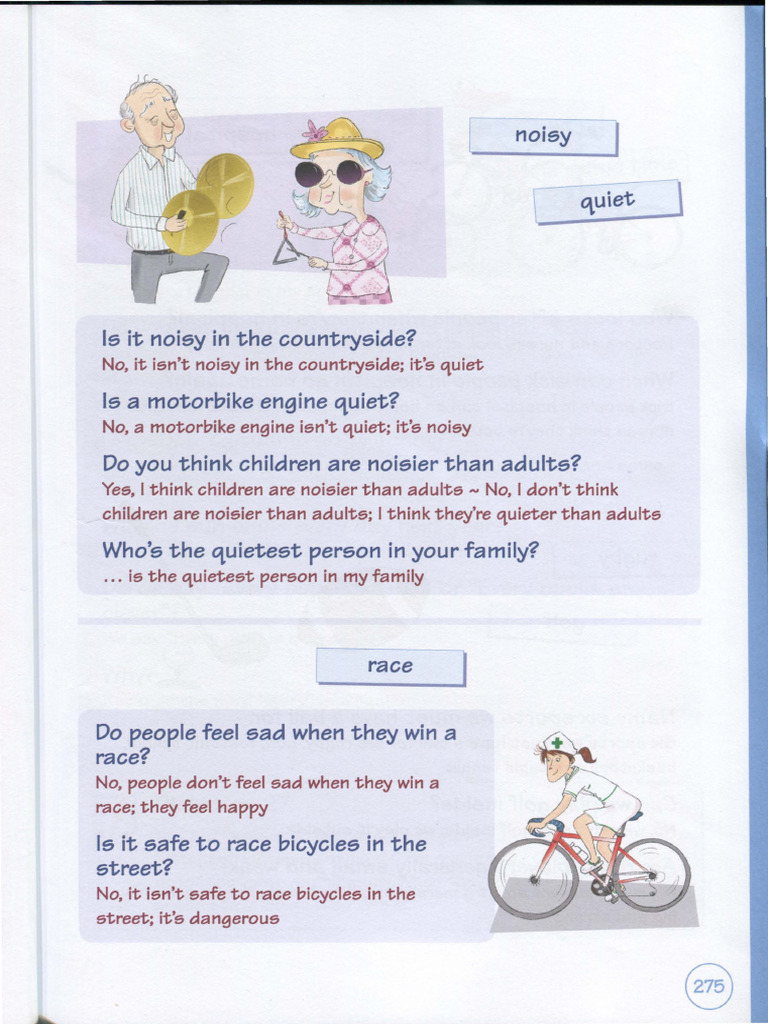 noisy

quiet

Is it noisy in the countryside?
No, it isn't noisy in the countryside; it's quiet

Is a motorbike engine quiet?
No, a motorbike engine isn't quiet; it's noisy

Do you think children are noisier than adults?
Yes, I think children are noisier than adults ~ No, I don't think children are noisier than adults; I think they're quieter than adults

Who's the quietest person in your family?
... is the quietest person in my family

race

Do people feel sad when they win a race?
No, people don't feel sad when they win a race; they feel happy

Is it safe to race bicycles in the street?
No, it isn't safe to race bicycles in the street; it's dangerous

275